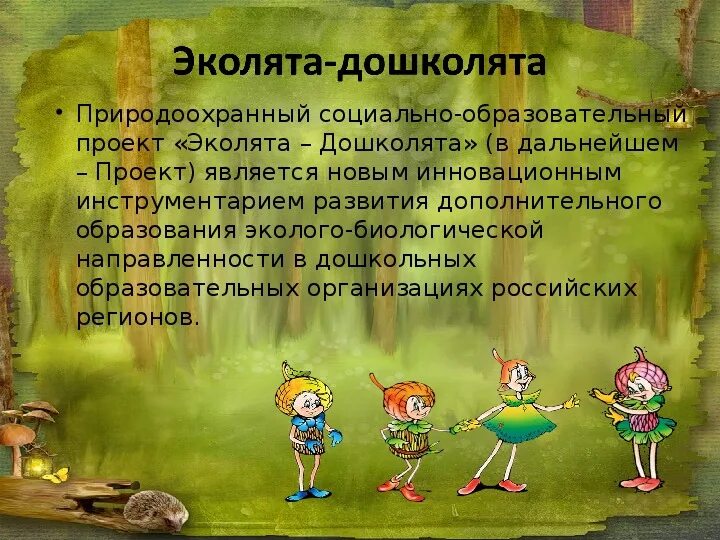 Эколята-дошколята

• Природоохранный социально-образовательный проект «Эколята – Дошколята» (в дальнейшем – Проект) является новым инновационным инструментарием развития дополнительного образования эколого-биологической направленности в дошкольных образовательных организациях российских регионов.